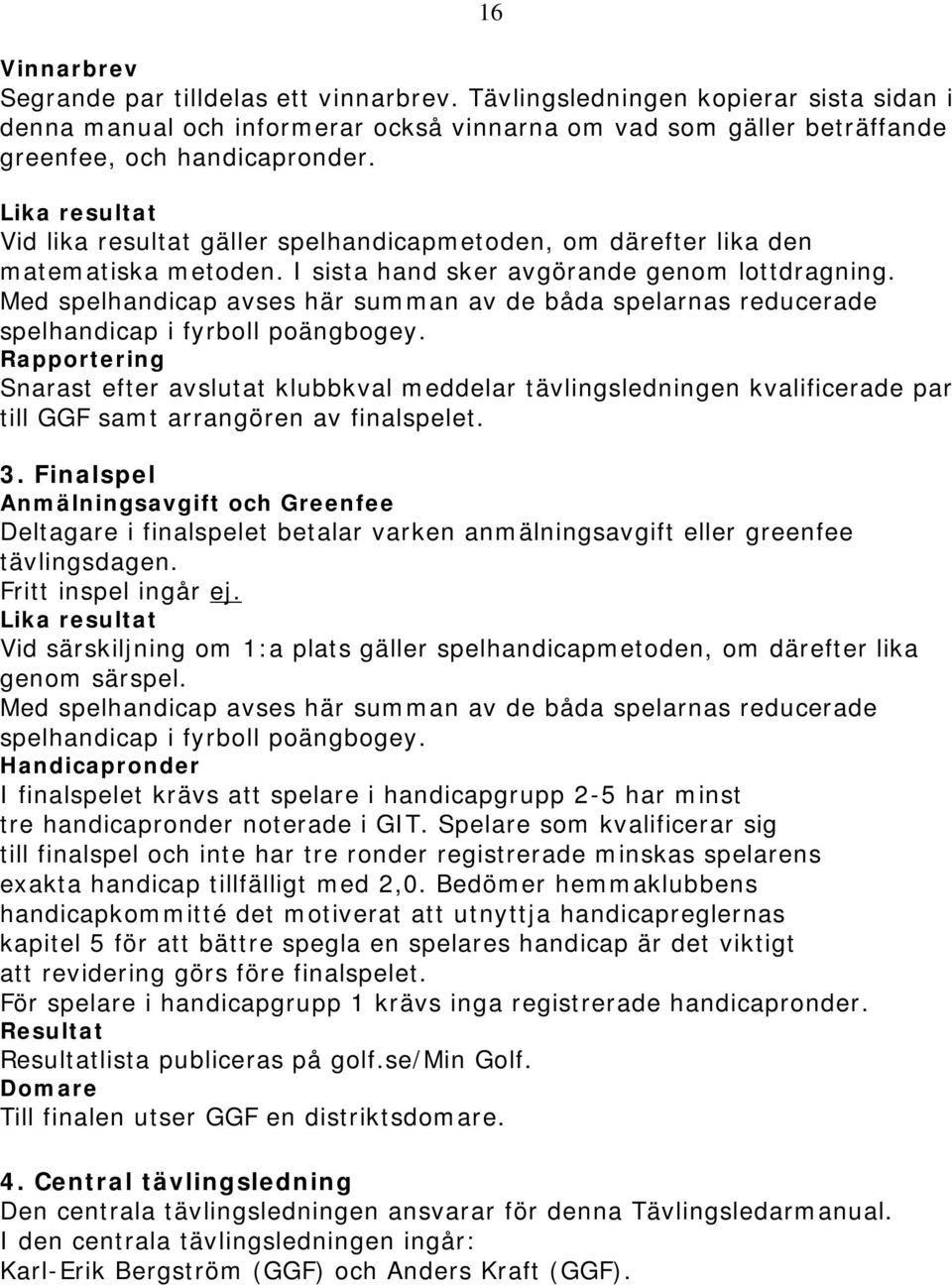 16

Vinnarbrev
Segrande par tilldelas ett vinnarbrev. Tävlingsledningen kopierar sista sidan i denna manual och informerar också vinnarna om vad som gäller beträffande greenfee, och handicapronder.

Lika resultat
Vid lika resultat gäller spelhandicapmetoden, om därefter lika den matematiska metoden. I sista hand sker avgörande genom lottdragning. Med spelhandicap avses här summan av de båda spelarnas reducerade spelhandicap i fyrboll poängbogey.
Rapportering
Snarast efter avslutat klubbkval meddelar tävlingsledningen kvalificerade par till GGF samt arrangören av finalspelet.

3. Finalspel
Anmälningsavgift och Greenfee
Deltagare i finalspelet betalar varken anmälningsavgift eller greenfee tävlingsdagen.
Fritt inspel ingår ej.
Lika resultat
Vid särskiljning om 1:a plats gäller spelhandicapmetoden, om därefter lika genom särspel.
Med spelhandicap avses här summan av de båda spelarnas reducerade spelhandicap i fyrboll poängbogey.
Handicapronder
I finalspelet krävs att spelare i handicapgrupp 2-5 har minst tre handicapronder noterade i GIT. Spelare som kvalificerar sig till finalspel och inte har tre ronder registrerade minskas spelarens exakta handicap tillfälligt med 2,0. Bedömer hemmaklubbens handicapkommitté det motiverat att utnyttja handicapreglernas kapitel 5 för att bättre spegla en spelares handicap är det viktigt att revidering görs före finalspelet.
För spelare i handicapgrupp 1 krävs inga registrerade handicapronder.
Resultat
Resultatlista publiceras på golf.se/Min Golf.
Domare
Till finalen utser GGF en distriktsdomare.

4. Central tävlingsledning
Den centrala tävlingsledningen ansvarar för denna Tävlingsledarmanual.
I den centrala tävlingsledningen ingår:
Karl-Erik Bergström (GGF) och Anders Kraft (GGF).